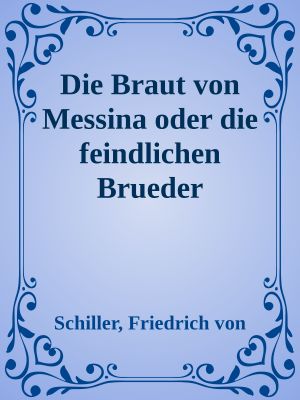 Die Braut von Messina oder die feindlichen Brueder

Schiller, Friedrich von